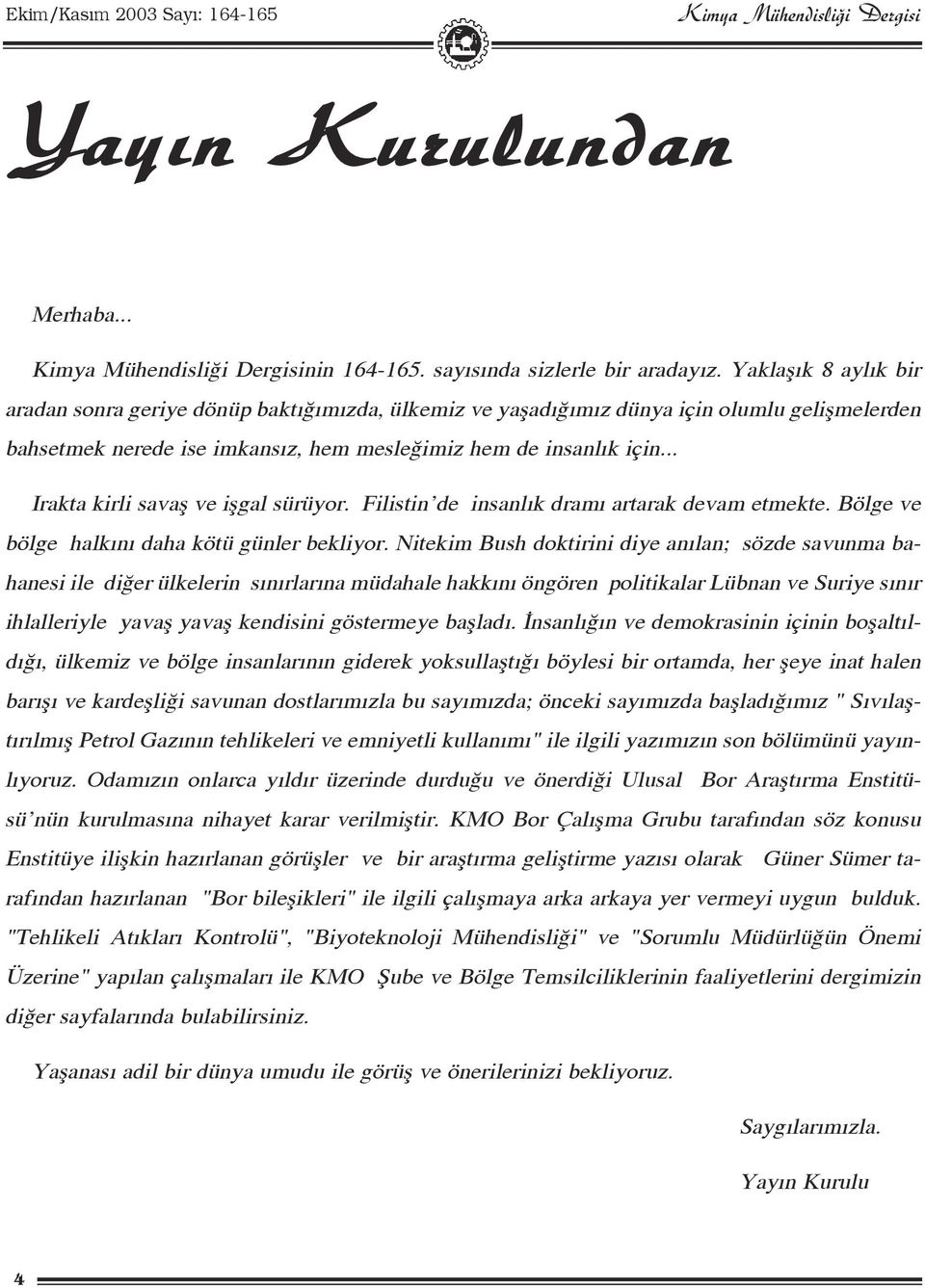 Ekim/Kasım 2003 Sayı: 164-165

Kimya Mühendisliği Dergisi

Yayın Kurulundan

Merhaba...

Kimya Mühendisliği Dergisinin 164-165. sayısında sizlerle bir aradayız. Yaklaşık 8 aylık bir aradan sonra geriye dönüp baktığımızda, ülkemiz ve yaşadığımız dünya için olumlu gelişmelerden bahsetmek nerede ise imkansız, hem mesleğimiz hem de insanlık için...

Irakta kirli savaş ve işgal sürüyor. Filistin'de insanlık dramı artarak devam etmekte. Bölge ve bölge halkını daha kötü günler bekliyor. Nitekim Bush doktirini diye anılan; sözde savunma bahanesi ile diğer ülkelerin sınırlarına müdahale hakkını öngören politikalar Lübnan ve Suriye sınır ihlalleriyle yavaş yavaş kendisini göstermeye başladı. İnsanlığın ve demokrasinin içinin boşaltıldığı, ülkemiz ve bölge insanlarının giderek yoksullaştığı böylesi bir ortamda, her şeye inat halen barışı ve kardeşliği savunan dostlarımızla bu sayımızda; önceki sayımızda başladığımız " Sıvılaştırılmış Petrol Gazının tehlikeleri ve emniyetli kullanımı" ile ilgili yazımızın son bölümünü yayınlıyoruz. Odamızın onlarca yıldır üzerinde durduğu ve önerdiği Ulusal Bor Araştırma Enstitüsü'nün kurulmasına nihayet karar verilmiştir. KMO Bor Çalışma Grubu tarafından söz konusu Enstitüye ilişkin hazırlanan görüşler ve bir araştırma geliştirme yazısı olarak Güner Sümer tarafından hazırlanan "Bor bileşikleri" ile ilgili çalışmaya arka arkaya yer vermeyi uygun bulduk. "Tehlikeli Atıkları Kontrolü", "Biyoteknoloji Mühendisliği" ve "Sorumlu Müdürlüğün Önemi Üzerine" yapılan çalışmaları ile KMO Şube ve Bölge Temsilciliklerinin faaliyetlerini dergimizin diğer sayfalarında bulabilirsiniz.

Yaşanası adil bir dünya umudu ile görüş ve önerilerinizi bekliyoruz.

Saygılarımızla.

Yayın Kurulu

4